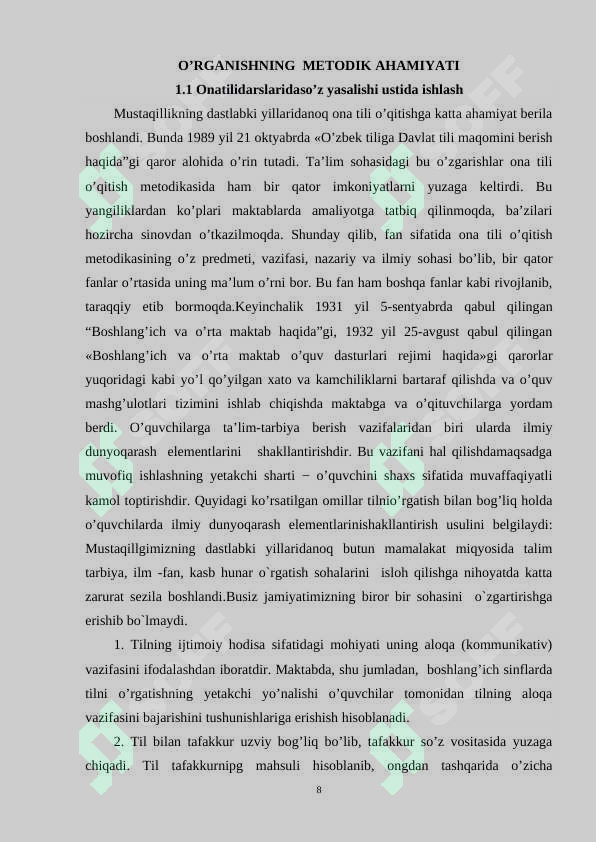 O’RGANISHNING METODIK AHAMIYATI

1.1 Onatilidarslaridaso’z yasalishi ustida ishlash

Mustaqillikning dastlabki yillaridanoq ona tili o’qitishga katta ahamiyat berila boshlandi. Bunda 1989 yil 21 oktyabrda «O’zbek tiliga Davlat tili maqomini berish haqida”gi qaror alohida o’rin tutadi. Ta’lim sohasidagi bu o’zgarishlar ona tili o’qitish metodikasida ham bir qator imkoniyatlarni yuzaga keltirdi. Bu yangiliklardan ko’plari maktablarda amaliyotga tatbiq qilinmoqda, ba’zilari hozircha sinovdan o’tkazilmoqda. Shunday qilib, fan sifatida ona tili o’qitish metodikasining o’z predmeti, vazifasi, nazariy va ilmiy sohasi bo’lib, bir qator fanlar o’rtasida uning ma’lum o’rni bor. Bu fan ham boshqa fanlar kabi rivojlanib, taraqqiy etib bormoqda.Keyinchalik 1931 yil 5-sentyabrda qabul qilingan “Boshlang’ich va o’rta maktab haqida”gi, 1932 yil 25-avgust qabul qilingan «Boshlang’ich va o’rta maktab o’quv dasturlari rejimi haqida»gi qarorlar yuqoridagi kabi yo’l qo’yilgan xato va kamchiliklarni bartaraf qilishda va o’quv mashg’ulotlari tizimini ishlab chiqishda maktabga va o’qituvchilarga yordam berdi. O’quvchilarga ta’lim-tarbiya berish vazifalaridan biri ularda ilmiy dunyoqarash elementlarini shakllantirishdir. Bu vazifani hal qilishdamaqsadga muvofiq ishlashning yetakchi sharti − o’quvchini shaxs sifatida muvaffaqiyatli kamol toptirishdir. Quyidagi ko’rsatilgan omillar tilnio’rgatish bilan bog’liq holda o’quvchilarda ilmiy dunyoqarash elementlarinishakllantirish usulini belgilaydi: Mustaqillgimizning dastlabki yillaridanoq butun mamalakat miqyosida talim tarbiya, ilm -fan, kasb hunar o`rgatish sohalarini isloh qilishga nihoyatda katta zarurat sezila boshlandi.Busiz jamiyatimizning biror bir sohasini o`zgartirishga erishib bo`lmaydi.

1. Tilning ijtimoiy hodisa sifatidagi mohiyati uning aloqa (kommunikativ) vazifasini ifodalashdan iboratdir. Maktabda, shu jumladan, boshlang’ich sinflarda tilni o’rgatishning yetakchi yo’nalishi o’quvchilar tomonidan tilning aloqa vazifasini bajarishini tushunishlariga erishish hisoblanadi.

2. Til bilan tafakkur uzviy bog’liq bo’lib, tafakkur so’z vositasida yuzaga chiqadi. Til tafakkurnipg mahsuli hisoblanib, ongdan tashqarida o’zicha

8